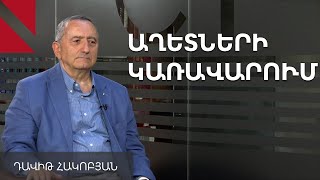 ԱՂԵՏՆԵՐԻ ԿԱՌԱՎԱՐՈՒՄ

ԴԱՎԻԹ ՀԱԿՈԲՅԱՆ